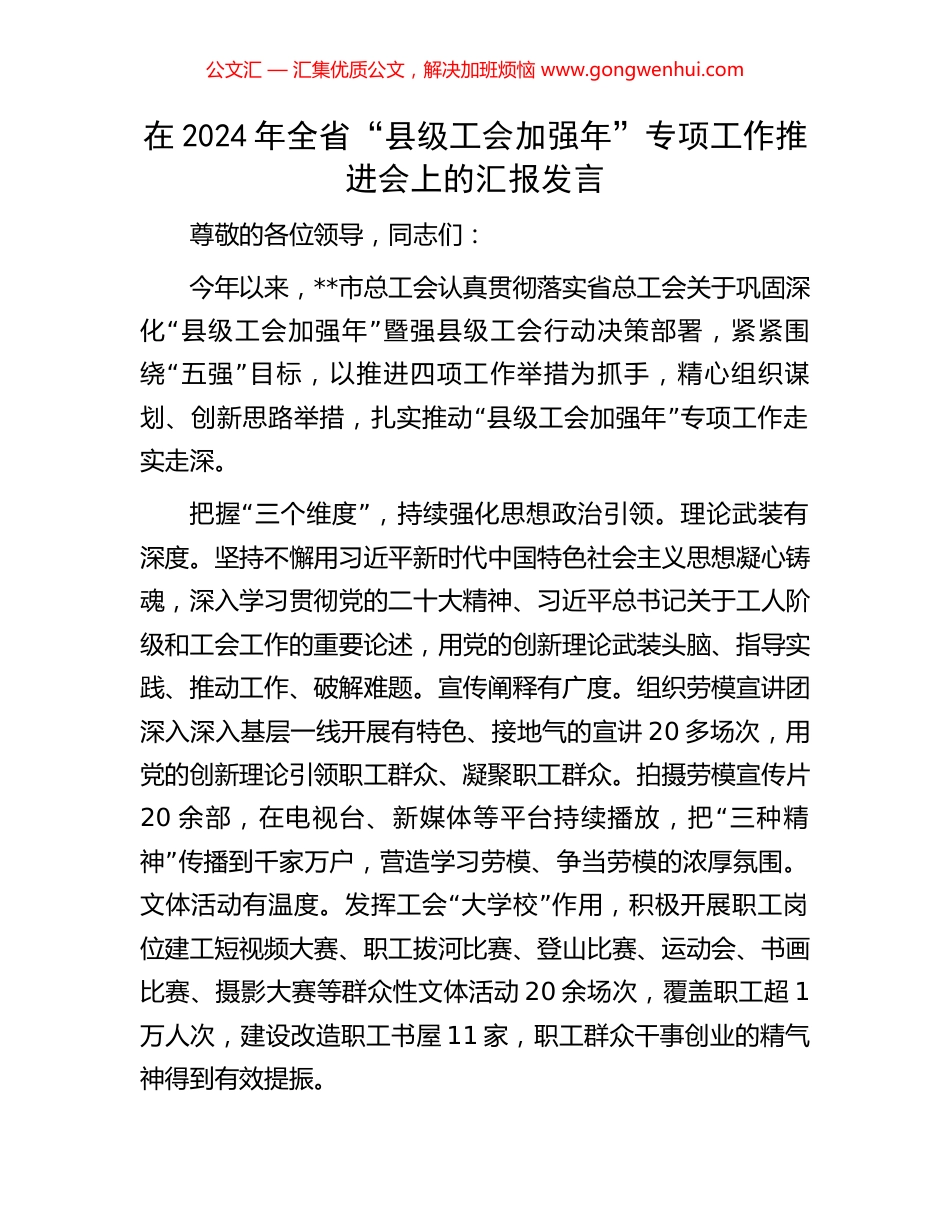 公文汇 — 汇集优质公文，解决加班烦恼 www.gongwenhui.com

在 2024 年全省“县级工会加强年”专项工作推进会上的汇报发言

尊敬的各位领导，同志们：

今年以来，**市总工会认真贯彻落实省总工会关于巩固深化“县级工会加强年”暨强县级工会行动决策部署，紧紧围绕“五强”目标，以推进四项工作举措为抓手，精心组织谋划、创新思路举措，扎实推动“县级工会加强年”专项工作走实走深。

把握“三个维度”，持续强化思想政治引领。理论武装有深度。坚持不懈用习近平新时代中国特色社会主义思想凝心铸魂，深入学习贯彻党的二十大精神、习近平总书记关于工人阶级和工会工作的重要论述，用党的创新理论武装头脑、指导实践、推动工作、破解难题。宣传阐释有广度。组织劳模宣讲团深入深入基层一线开展有特色、接地气的宣讲 20 多场次，用党的创新理论引领职工群众、凝聚职工群众。拍摄劳模宣传片 20 余部，在电视台、新媒体等平台持续播放，把“三种精神”传播到千家万户，营造学习劳模、争当劳模的浓厚氛围。文体活动有温度。发挥工会“大学校”作用，积极开展职工岗位建工短视频大赛、职工拔河比赛、登山比赛、运动会、书画比赛、摄影大赛等群众性文体活动 20 余场次，覆盖职工超 1 万人次，建设改造职工书屋 11 家，职工群众干事创业的精气神得到有效提振。